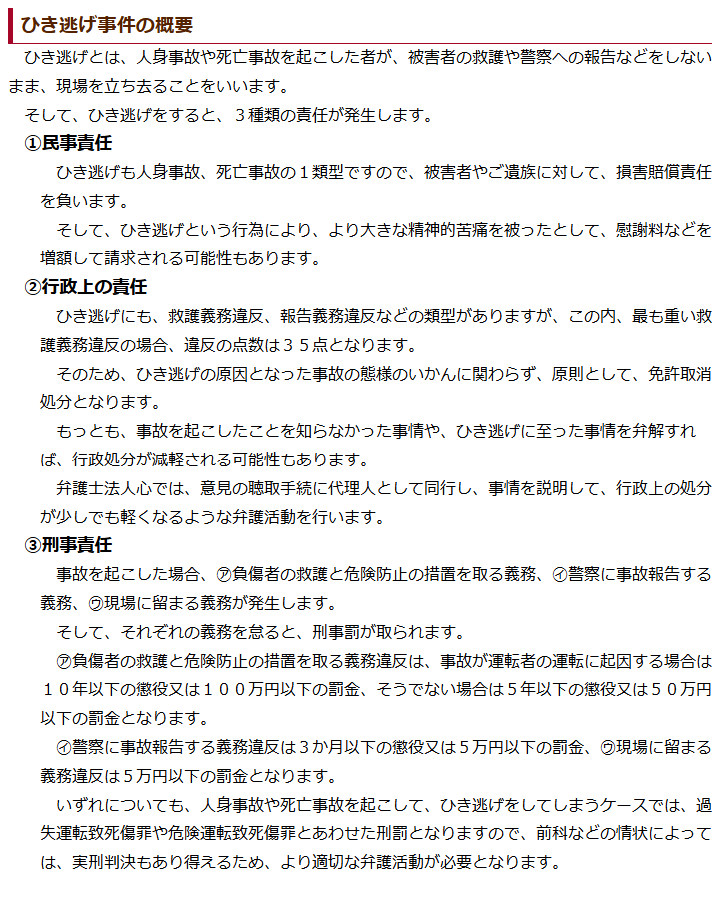 ひき逃げ事件の概要

ひき逃げとは、人身事故や死亡事故を起こした者が、被害者の救護や警察への報告などをしないまま、現場を立ち去ることをいいます。

そして、ひき逃げをすると、３種類の責任が発生します。

①民事責任

ひき逃げも人身事故、死亡事故の１類型ですので、被害者やご遺族に対して、損害賠償責任を負います。

そして、ひき逃げという行為により、より大きな精神的苦痛を被ったとして、慰謝料などを増額して請求される可能性もあります。

②行政上の責任

ひき逃げにも、救護義務違反、報告義務違反などの類型がありますが、この内、最も重い救護義務違反の場合、違反の点数は３５点となります。

そのため、ひき逃げの原因となった事故の態様のいかんに関わらず、原則として、免許取消処分となります。

もっとも、事故を起こしたことを知らなかった事情や、ひき逃げに至った事情を弁解すれば、行政処分が減軽される可能性もあります。

弁護士法人心では、意見の聴取手続に代理人として同行し、事情を説明して、行政上の処分が少しでも軽くなるような弁護活動を行います。

③刑事責任

事故を起こした場合、㋐負傷者の救護と危険防止の措置を取る義務、㋑警察に事故報告する義務、㋒現場に留まる義務が発生します。

そして、それぞれの義務を怠ると、刑事罰が取られます。

㋐負傷者の救護と危険防止の措置を取る義務違反は、事故が運転者の運転に起因する場合は１０年以下の懲役又は１００万円以下の罰金、そうでない場合は5年以下の懲役又は５０万円以下の罰金となります。

㋑警察に事故報告する義務違反は3か月以下の懲役又は５万円以下の罰金、㋒現場に留まる義務違反は５万円以下の罰金となります。

いずれについても、人身事故や死亡事故を起こして、ひき逃げをしてしまうケースでは、過失運転致死傷罪や危険運転致死傷罪とあわせた刑罰となりますので、前科などの情状によっては、実刑判決もあり得えるため、より適切な弁護活動が必要となります。